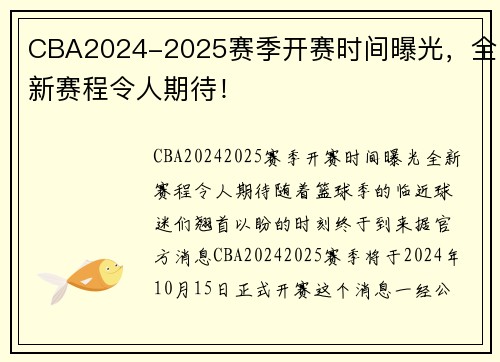 CBA2024-2025赛季开赛时间曝光，全新赛程令人期待！

CBA20242025赛季开赛时间曝光全新赛程令人期待随着篮球季的临近球迷们翘首以盼的时刻终于到来据官方消息CBA20242025赛季将于2024年10月15日正式开赛这个消息一经公